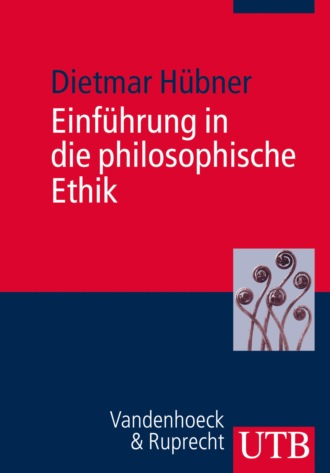 Dietmar Hübner

Einführung in die philosophische Ethik

Vandenhoeck & Ruprecht

UTB